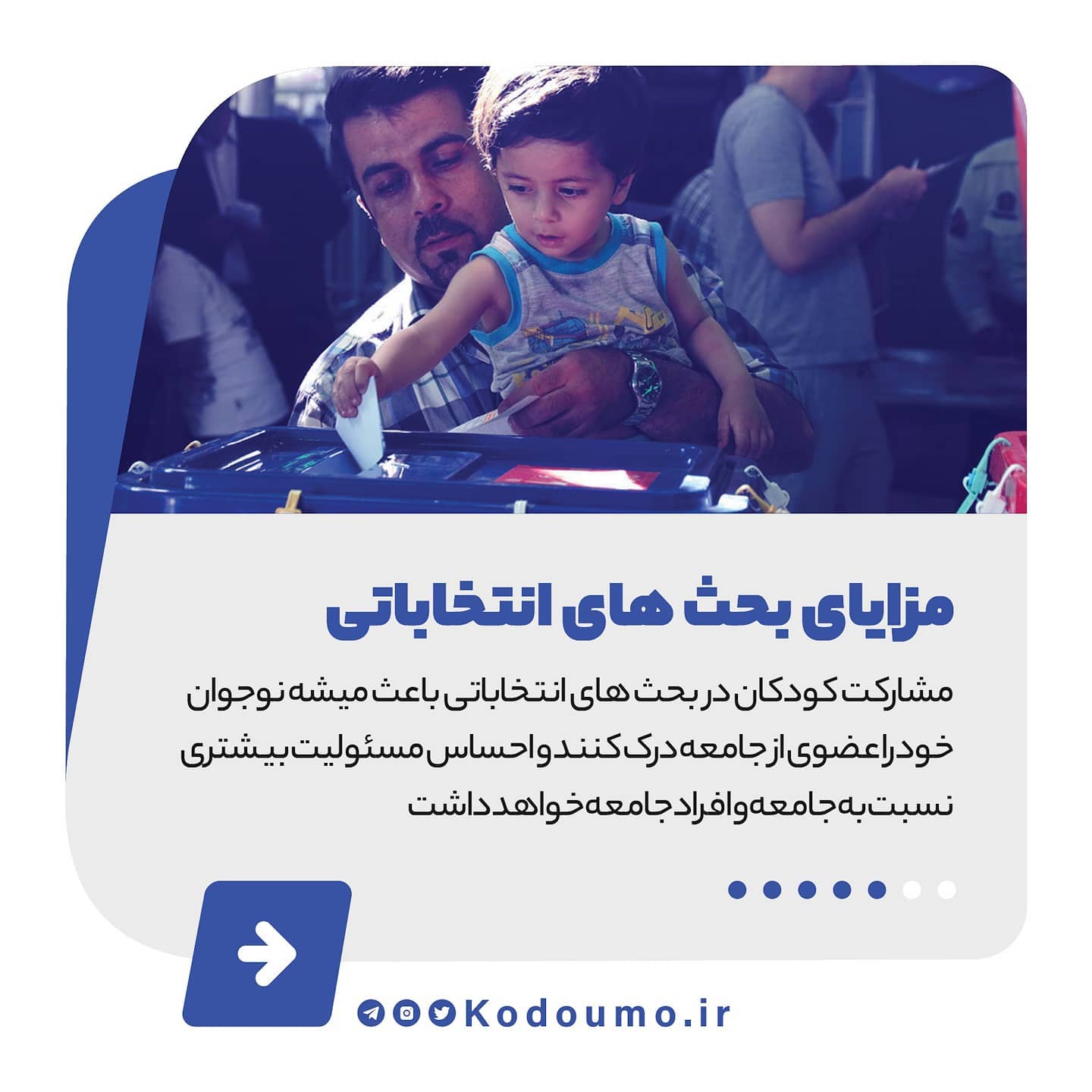 مزایای بحث های انتخاباتی

مشارکت کودکان در بحث های انتخاباتی باعث میشه نوجوان خود را عضوی از جامعه درک کنند و احساس مسئولیت بیشتری نسبت به جامعه و افراد جامعه خواهد داشت

Kodoumo.ir